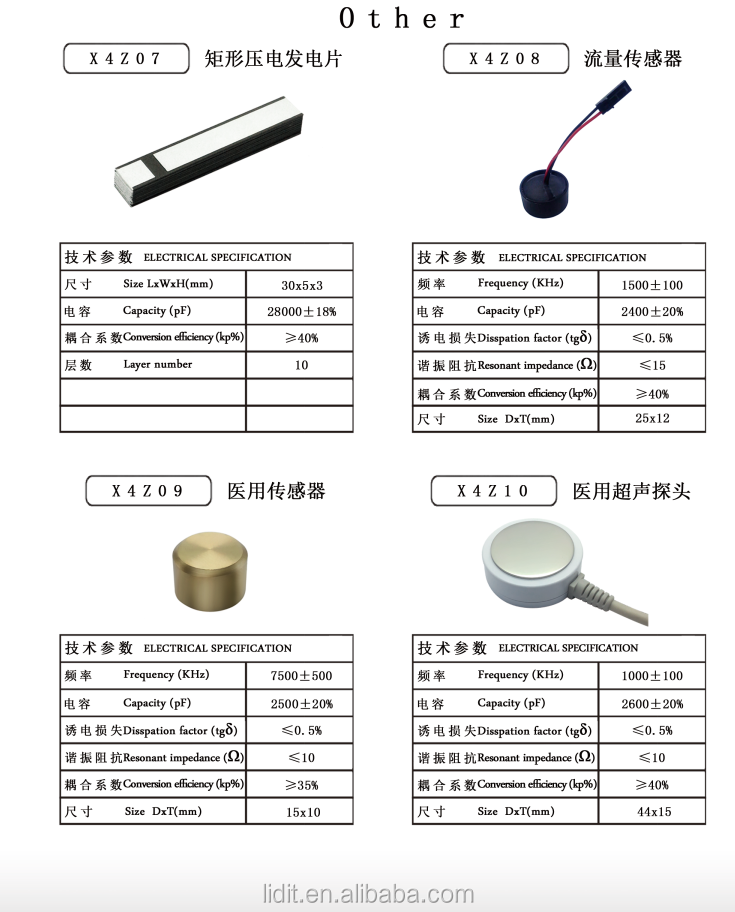 Other

X4Z07 矩形压电发电片

| 技术参数 ELECTRICAL SPECIFICATION | |
|---|---|
| 尺寸 Size LxWxH(mm) | 30x5x3 |
| 电容 Capacity (pF) | 28000±18% |
| 耦合系数 Conversion efficiency (kp%) | ≥40% |
| 层数 Layer number | 10 |
| | |
| | |

X4Z08 流量传感器

| 技术参数 ELECTRICAL SPECIFICATION | |
|---|---|
| 频率 Frequency (KHz) | 1500±100 |
| 电容 Capacity (pF) | 2400±20% |
| 诱电损失 Disspation factor (tgδ) | ≤0.5% |
| 谐振阻抗 Resonant impedance (Ω) | ≤15 |
| 耦合系数 Conversion efficiency (kp%) | ≥40% |
| 尺寸 Size DxT(mm) | 25x12 |

X4Z09 医用传感器

| 技术参数 ELECTRICAL SPECIFICATION | |
|---|---|
| 频率 Frequency (KHz) | 7500±500 |
| 电容 Capacity (pF) | 2500±20% |
| 诱电损失 Disspation factor (tgδ) | ≤0.5% |
| 谐振阻抗 Resonant impedance (Ω) | ≤10 |
| 耦合系数 Conversion efficiency (kp%) | ≥35% |
| 尺寸 Size DxT(mm) | 15x10 |

X4Z10 医用超声探头

| 技术参数 ELECTRICAL SPECIFICATION | |
|---|---|
| 频率 Frequency (KHz) | 1000±100 |
| 电容 Capacity (pF) | 2600±20% |
| 诱电损失 Disspation factor (tgδ) | ≤0.5% |
| 谐振阻抗 Resonant impedance (Ω) | ≤10 |
| 耦合系数 Conversion efficiency (kp%) | ≥40% |
| 尺寸 Size DxT(mm) | 44x15 |

lidit.en.alibaba.com